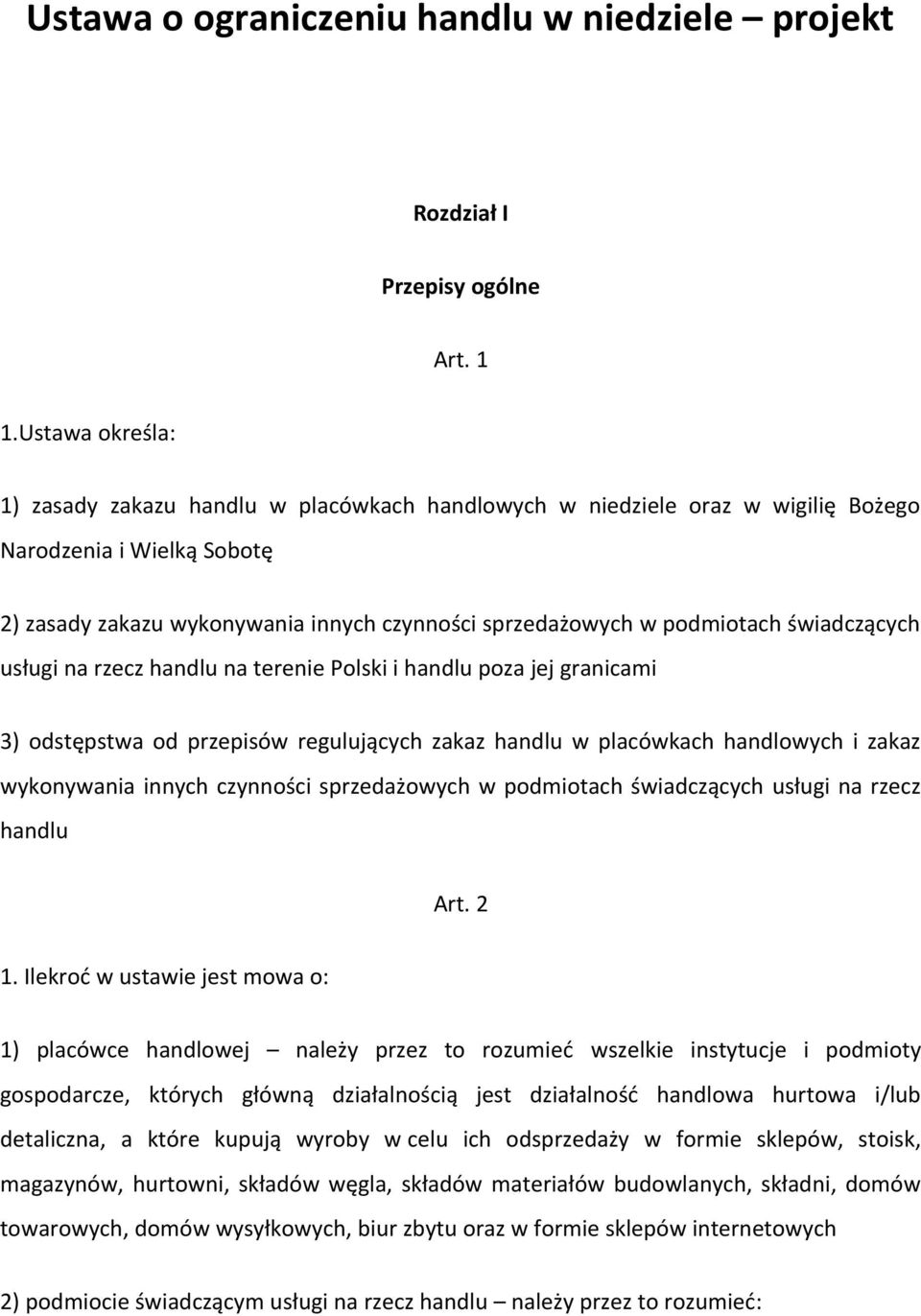 Ustawa o ograniczeniu handlu w niedziele – projekt

Rozdział I

Przepisy ogólne

Art. 1

1.Ustawa określa:

1) zasady zakazu handlu w placówkach handlowych w niedziele oraz w wigilię Bożego Narodzenia i Wielką Sobotę

2) zasady zakazu wykonywania innych czynności sprzedażowych w podmiotach świadczących usługi na rzecz handlu na terenie Polski i handlu poza jej granicami

3) odstępstwa od przepisów regulujących zakaz handlu w placówkach handlowych i zakaz wykonywania innych czynności sprzedażowych w podmiotach świadczących usługi na rzecz handlu

Art. 2

1. Ilekroć w ustawie jest mowa o:

1) placówce handlowej – należy przez to rozumieć wszelkie instytucje i podmioty gospodarcze, których główną działalnością jest działalność handlowa hurtowa i/lub detaliczna, a które kupują wyroby w celu ich odsprzedaży w formie sklepów, stoisk, magazynów, hurtowni, składów węgla, składów materiałów budowlanych, składni, domów towarowych, domów wysyłkowych, biur zbytu oraz w formie sklepów internetowych

2) podmiocie świadczącym usługi na rzecz handlu – należy przez to rozumieć: